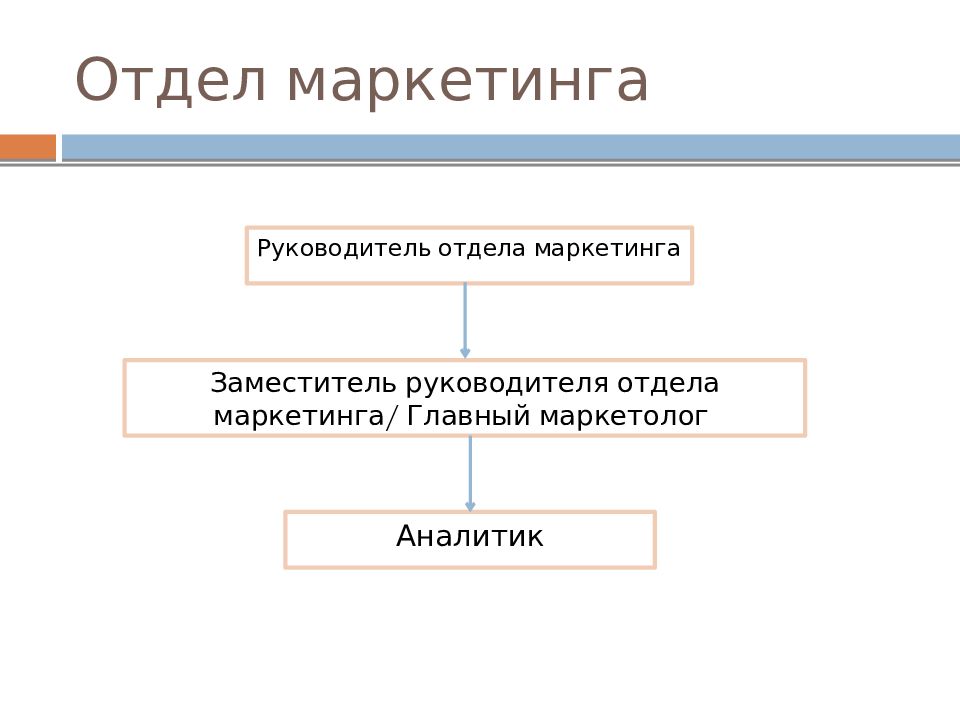 Отдел маркетинга

Руководитель отдела маркетинга

Заместитель руководителя отдела маркетинга/ Главный маркетолог

Аналитик